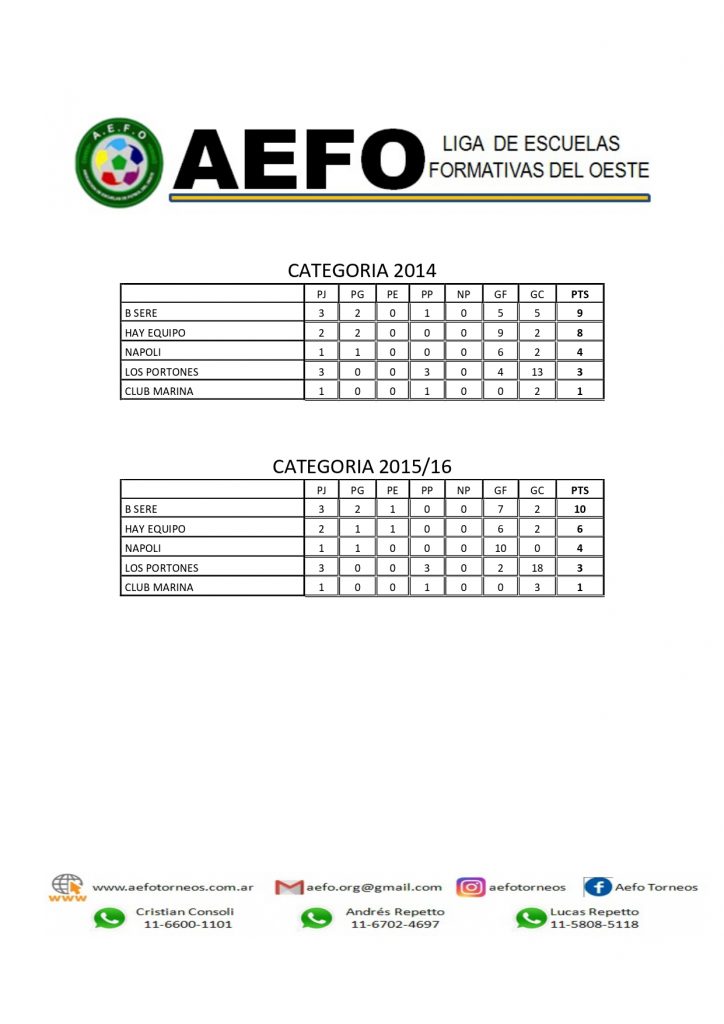 A.E.F.O

AEFO LIGA DE ESCUELAS FORMATIVAS DEL OESTE

CATEGORIA 2014

| | PJ | PG | PE | PP | NP | GF | GC | PTS |
|---|---|---|---|---|---|---|---|---|
| B SERE | 3 | 2 | 0 | 1 | 0 | 5 | 5 | 9 |
| HAY EQUIPO | 2 | 2 | 0 | 0 | 0 | 9 | 2 | 8 |
| NAPOLI | 1 | 1 | 0 | 0 | 0 | 6 | 2 | 4 |
| LOS PORTONES | 3 | 0 | 0 | 3 | 0 | 4 | 13 | 3 |
| CLUB MARINA | 1 | 0 | 0 | 1 | 0 | 0 | 2 | 1 |

CATEGORIA 2015/16

| | PJ | PG | PE | PP | NP | GF | GC | PTS |
|---|---|---|---|---|---|---|---|---|
| B SERE | 3 | 2 | 1 | 0 | 0 | 7 | 2 | 10 |
| HAY EQUIPO | 2 | 1 | 1 | 0 | 0 | 6 | 2 | 6 |
| NAPOLI | 1 | 1 | 0 | 0 | 0 | 10 | 0 | 4 |
| LOS PORTONES | 3 | 0 | 0 | 3 | 0 | 2 | 18 | 3 |
| CLUB MARINA | 1 | 0 | 0 | 1 | 0 | 0 | 3 | 1 |

WWW www.aefotorneos.com.ar aefo.org@gmail.com aefotorneos Aefo Torneos
Cristian Consoli 11-6600-1101
Andrés Repetto 11-6702-4697
Lucas Repetto 11-5808-5118